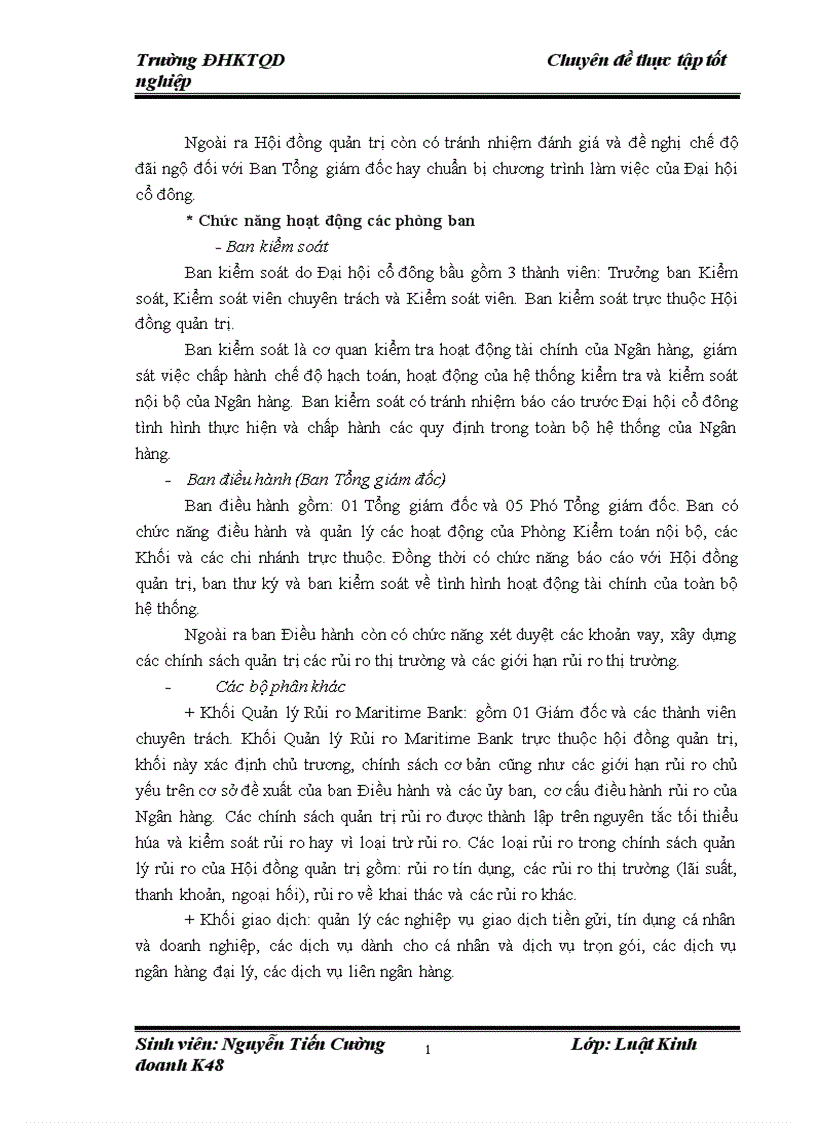 Trường ĐHKTQD Chuyên đề thực tập tốt nghiệp

Ngoài ra Hội đồng quản trị còn có tránh nhiệm đánh giá và đề nghị chế độ đãi ngộ đối với Ban Tổng giám đốc hay chuẩn bị chương trình làm việc của Đại hội cổ đông.

* Chức năng hoạt động các phòng ban

- Ban kiểm soát

Ban kiểm soát do Đại hội cổ đông bầu gồm 3 thành viên: Trưởng ban Kiểm soát, Kiểm soát viên chuyên trách và Kiểm soát viên. Ban kiểm soát trực thuộc Hội đồng quản trị.

Ban kiểm soát là cơ quan kiểm tra hoạt động tài chính của Ngân hàng, giám sát việc chấp hành chế độ hạch toán, hoạt động của hệ thống kiểm tra và kiểm soát nội bộ của Ngân hàng. Ban kiểm soát có tránh nhiệm báo cáo trước Đại hội cổ đông tình hình thực hiện và chấp hành các quy định trong toàn bộ hệ thống của Ngân hàng.

- Ban điều hành (Ban Tổng giám đốc)

Ban điều hành gồm: 01 Tổng giám đốc và 05 Phó Tổng giám đốc. Ban có chức năng điều hành và quản lý các hoạt động của Phòng Kiểm toán nội bộ, các Khối và các chi nhánh trực thuộc. Đồng thời có chức năng báo cáo với Hội đồng quản trị, ban thư ký và ban kiểm soát về tình hình hoạt động tài chính của toàn bộ hệ thống.

Ngoài ra ban Điều hành còn có chức năng xét duyệt các khoản vay, xây dựng các chính sách quản trị các rủi ro thị trường và các giới hạn rủi ro thị trường.

- Các bộ phận khác

+ Khối Quản lý Rủi ro Maritime Bank: gồm 01 Giám đốc và các thành viên chuyên trách. Khối Quản lý Rủi ro Maritime Bank trực thuộc hội đồng quản trị, khối này xác định chủ trương, chính sách cơ bản cũng như các giới hạn rủi ro chủ yếu trên cơ sở đề xuất của ban Điều hành và các ủy ban, cơ cấu điều hành rủi ro của Ngân hàng. Các chính sách quản trị rủi ro được thành lập trên nguyên tắc tối thiểu húa và kiểm soát rủi ro hay vì loại trừ rủi ro. Các loại rủi ro trong chính sách quản lý rủi ro của Hội đồng quản trị gồm: rủi ro tín dụng, các rủi ro thị trường (lãi suất, thanh khoản, ngoại hối), rủi ro về khai thác và các rủi ro khác.

+ Khối giao dịch: quản lý các nghiệp vụ giao dịch tiền gửi, tín dụng cá nhân và doanh nghiệp, các dịch vụ dành cho cá nhân và dịch vụ trọn gói, các dịch vụ ngân hàng đại lý, các dịch vụ liên ngân hàng.

Sinh viên: Nguyễn Tiến Cường 1 Lớp: Luật Kinh doanh K48